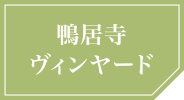 鴨居寺
ヴィンヤード